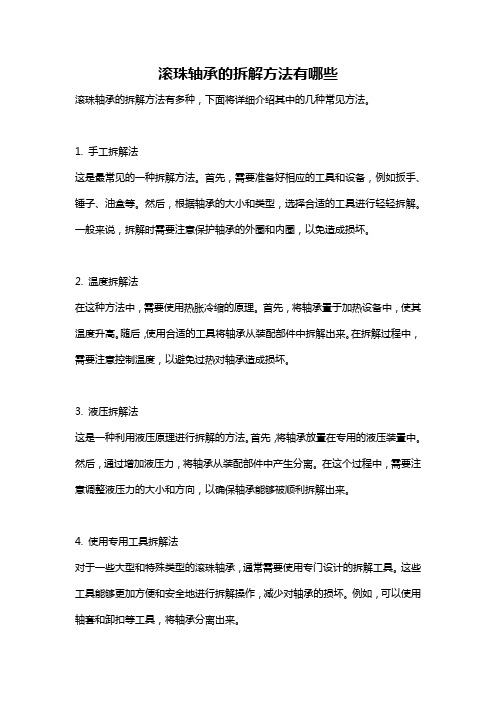 滚珠轴承的拆解方法有哪些

滚珠轴承的拆解方法有多种，下面将详细介绍其中的几种常见方法。

1. 手工拆解法

这是最常见的一种拆解方法。首先，需要准备好相应的工具和设备，例如扳手、锤子、油盒等。然后，根据轴承的大小和类型，选择合适的工具进行轻轻拆解。一般来说，拆解时需要注意保护轴承的外圈和内圈，以免造成损坏。

2. 温度拆解法

在这种方法中，需要使用热胀冷缩的原理。首先，将轴承置于加热设备中，使其温度升高。随后，使用合适的工具将轴承从装配部件中拆解出来。在拆解过程中，需要注意控制温度，以避免过热对轴承造成损坏。

3. 液压拆解法

这是一种利用液压原理进行拆解的方法。首先，将轴承放置在专用的液压装置中。然后，通过增加液压力，将轴承从装配部件中产生分离。在这个过程中，需要注意调整液压力的大小和方向，以确保轴承能够被顺利拆解出来。

4. 使用专用工具拆解法

对于一些大型和特殊类型的滚珠轴承，通常需要使用专门设计的拆解工具。这些工具能够更加方便和安全地进行拆解操作，减少对轴承的损坏。例如，可以使用轴套和卸扣等工具，将轴承分离出来。